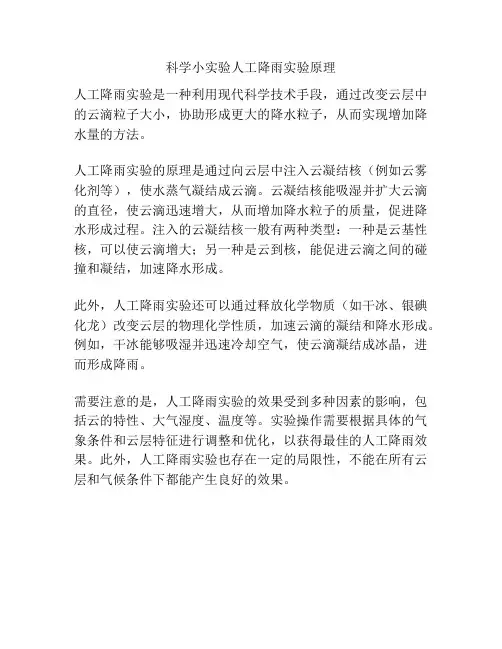 科学小实验人工降雨实验原理

人工降雨实验是一种利用现代科学技术手段，通过改变云层中的云滴粒子大小，协助形成更大的降水粒子，从而实现增加降水量的方法。

人工降雨实验的原理是通过向云层中注入云凝结核（例如云雾化剂等），使水蒸气凝结成云滴。云凝结核能吸湿并扩大云滴的直径，使云滴迅速增大，从而增加降水粒子的质量，促进降水形成过程。注入的云凝结核一般有两种类型：一种是云基性核，可以使云滴增大；另一种是云到核，能促进云滴之间的碰撞和凝结，加速降水形成。

此外，人工降雨实验还可以通过释放化学物质（如干冰、银碘化龙）改变云层的物理化学性质，加速云滴的凝结和降水形成。例如，干冰能够吸湿并迅速冷却空气，使云滴凝结成冰晶，进而形成降雨。

需要注意的是，人工降雨实验的效果受到多种因素的影响，包括云的特性、大气湿度、温度等。实验操作需要根据具体的气象条件和云层特征进行调整和优化，以获得最佳的人工降雨效果。此外，人工降雨实验也存在一定的局限性，不能在所有云层和气候条件下都能产生良好的效果。